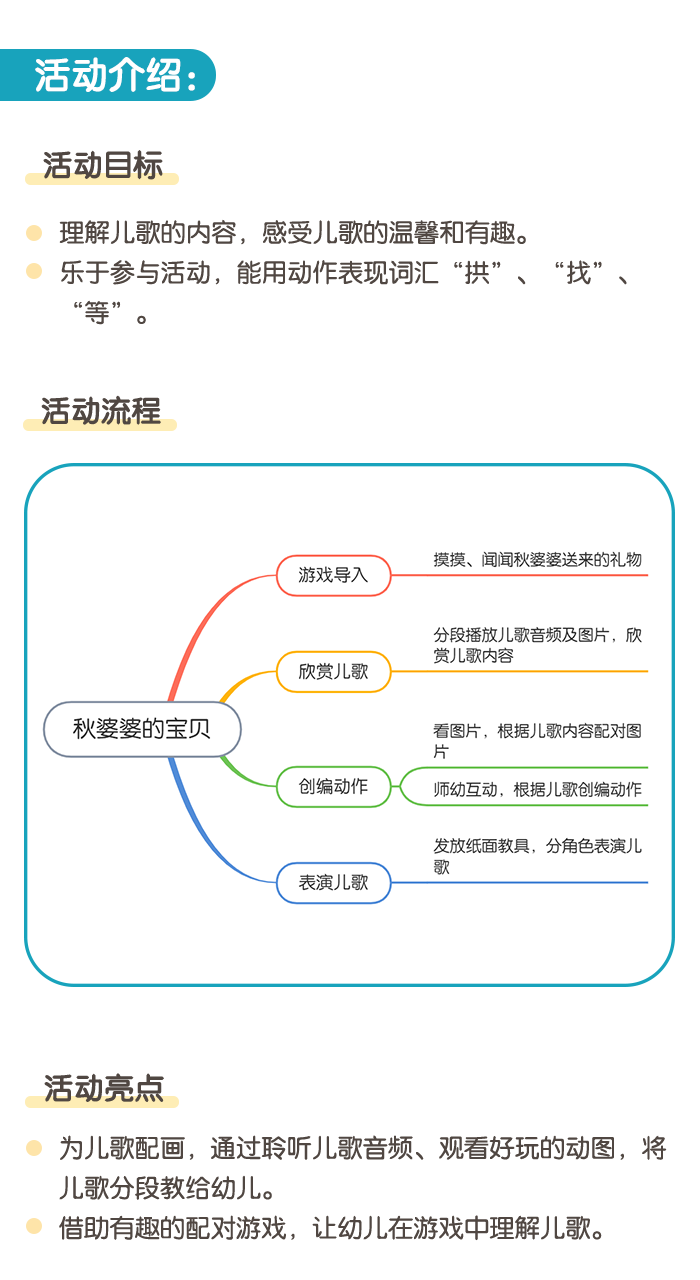 活动介绍：

活动目标

理解儿歌的内容，感受儿歌的温馨和有趣。
乐于参与活动，能用动作表现词汇“拱”、“找”、“等”。

活动流程

秋婆婆的宝贝

游戏导入
摸摸、闻闻秋婆婆送来的礼物

欣赏儿歌
分段播放儿歌音频及图片，欣赏儿歌内容

创编动作
看图片，根据儿歌内容配对图片
师幼互动，根据儿歌创编动作

表演儿歌
发放纸面教具，分角色表演儿歌

活动亮点

为儿歌配画，通过聆听儿歌音频、观看好玩的动图，将儿歌分段教给幼儿。
借助有趣的配对游戏，让幼儿在游戏中理解儿歌。